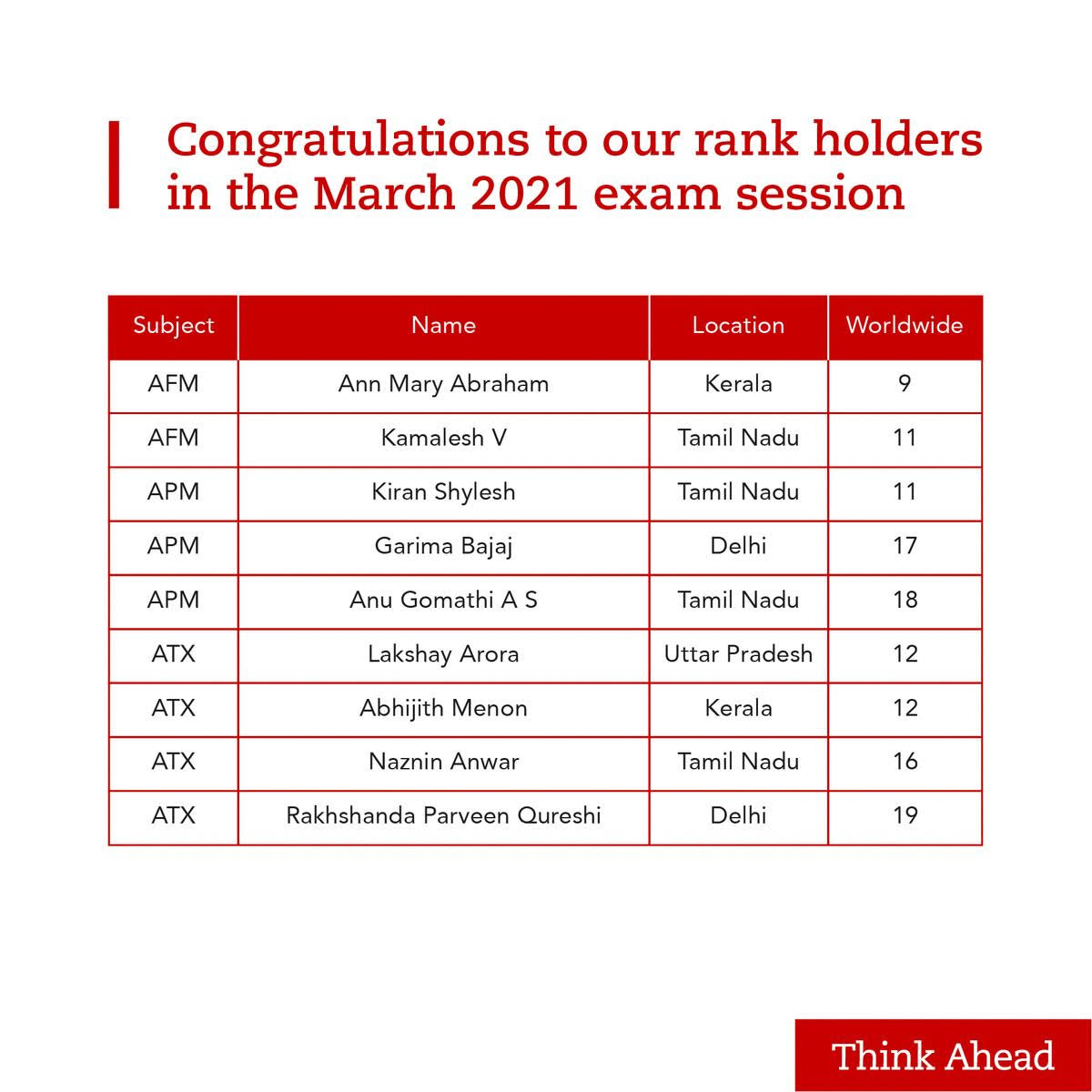 Congratulations to our rank holders in the March 2021 exam session

| Subject | Name | Location | Worldwide |
|---|---|---|---|
| AFM | Ann Mary Abraham | Kerala | 9 |
| AFM | Kamalesh V | Tamil Nadu | 11 |
| APM | Kiran Shylesh | Tamil Nadu | 11 |
| APM | Garima Bajaj | Delhi | 17 |
| APM | Anu Gomathi A S | Tamil Nadu | 18 |
| ATX | Lakshay Arora | Uttar Pradesh | 12 |
| ATX | Abhijith Menon | Kerala | 12 |
| ATX | Naznin Anwar | Tamil Nadu | 16 |
| ATX | Rakhshanda Parveen Qureshi | Delhi | 19 |

Think Ahead